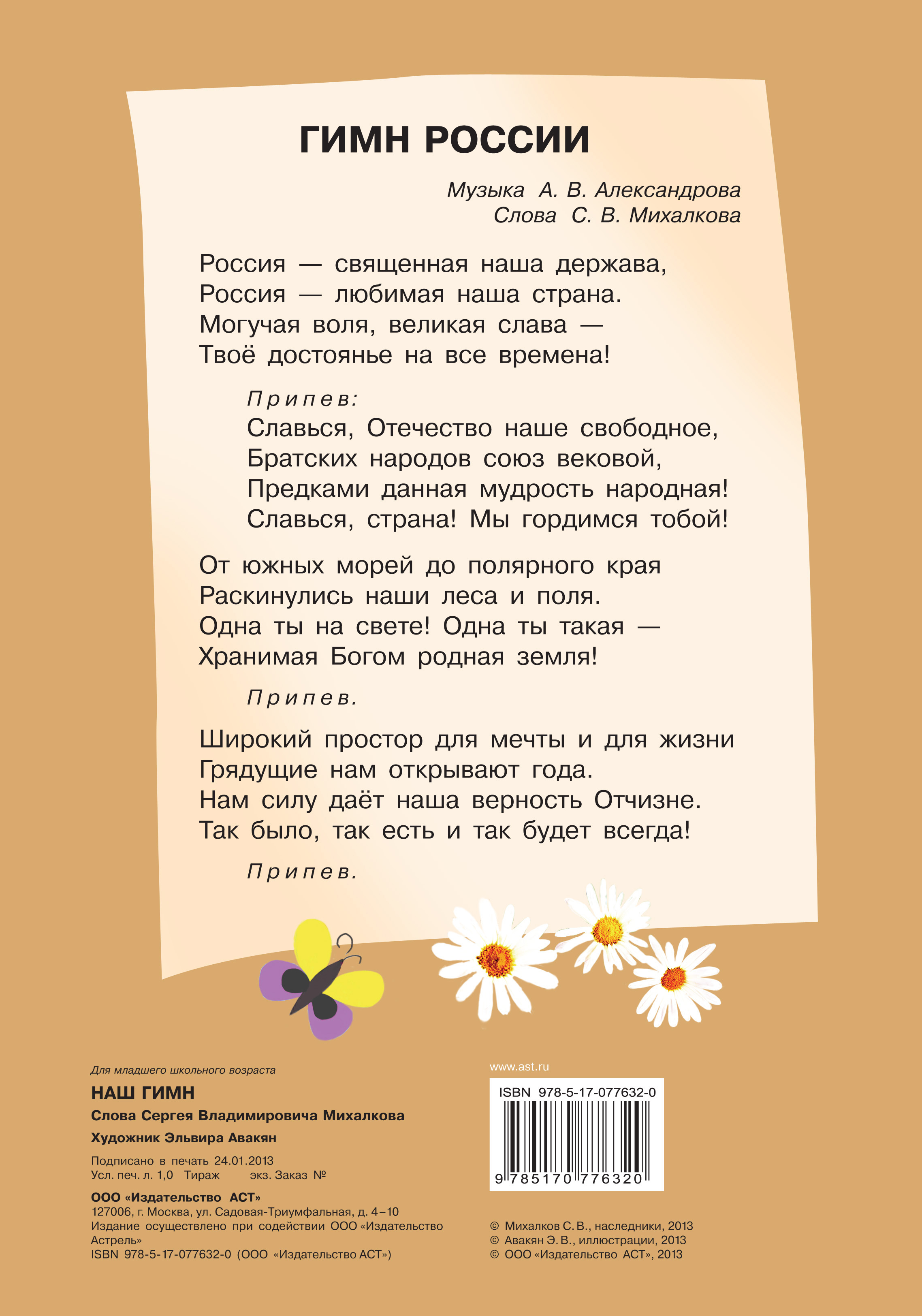 ГИМН РОССИИ

Музыка А. В. Александрова
Слова С. В. Михалкова

Россия — священная наша держава,
Россия — любимая наша страна.
Могучая воля, великая слава —
Твоё достоянье на все времена!

Припев:
Славься, Отечество наше свободное,
Братских народов союз вековой,
Предками данная мудрость народная!
Славься, страна! Мы гордимся тобой!

От южных морей до полярного края
Раскинулись наши леса и поля.
Одна ты на свете! Одна ты такая —
Хранимая Богом родная земля!

Припев.

Широкий простор для мечты и для жизни
Грядущие нам открывают года.
Нам силу даёт наша верность Отчизне.
Так было, так есть и так будет всегда!

Припев.

Для младшего школьного возраста

НАШ ГИМН

Слова Сергея Владимировича Михалкова

Художник Эльвира Авакян

Подписано в печать 24.01.2013
Усл. печ. л. 1,0 Тираж экз. Заказ №

ООО «Издательство АСТ»
127006, г. Москва, ул. Садовая-Триумфальная, д. 4–10
Издание осуществлено при содействии ООО «Издательство Астрель»
ISBN 978-5-17-077632-0 (ООО «Издательство АСТ»)

www.ast.ru

ISBN 978-5-17-077632-0
9 785170 776320

© Михалков С. В., наследники, 2013
© Авакян Э. В., иллюстрации, 2013
© ООО «Издательство АСТ», 2013